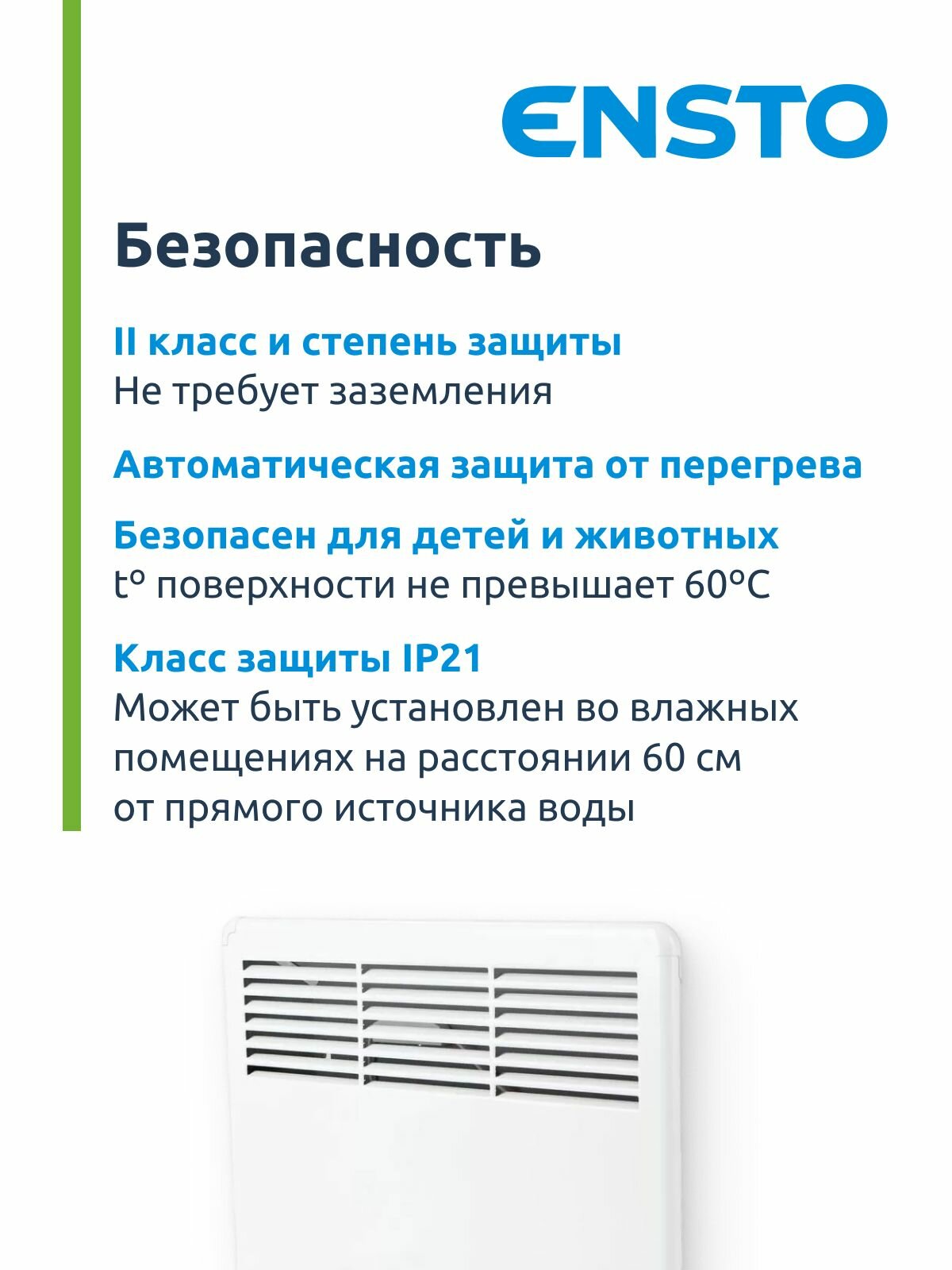 ENSTO

Безопасность

II класс и степень защиты
Не требует заземления

Автоматическая защита от перегрева

Безопасен для детей и животных
t° поверхности не превышает 60°C

Класс защиты IP21
Может быть установлен во влажных помещениях на расстоянии 60 см от прямого источника воды